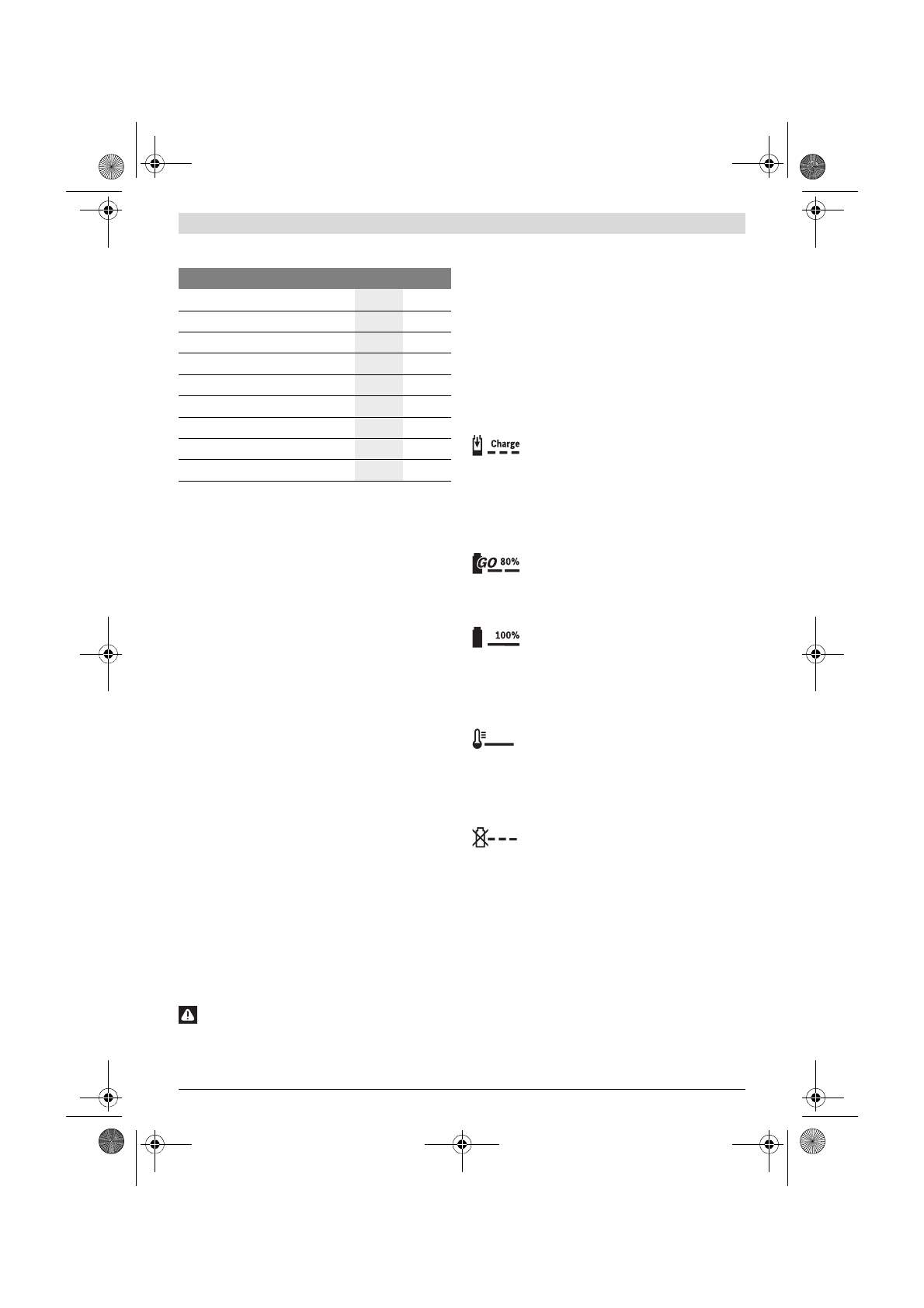 Charge

GO 80%

100%